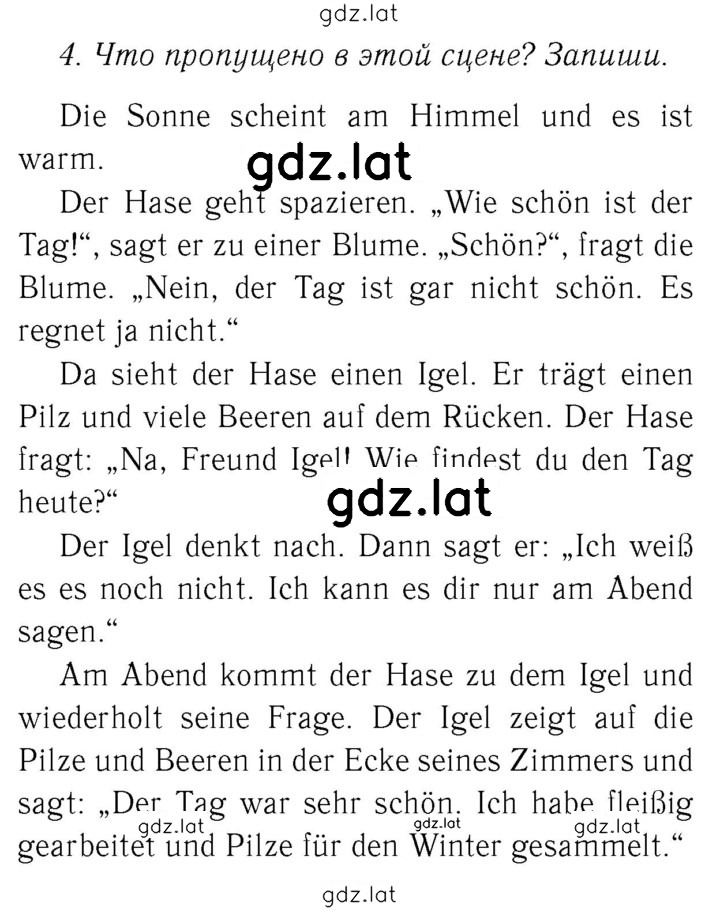 gdz.lat

4. Что пропущено в этой сцене? Запиши.

Die Sonne scheint am Himmel und es ist warm.

gdz.lat

Der Hase geht spazieren. „Wie schön ist der Tag!“, sagt er zu einer Blume. „Schön?“, fragt die Blume. „Nein, der Tag ist gar nicht schön. Es regnet ja nicht.“

Da sieht der Hase einen Igel. Er trägt einen Pilz und viele Beeren auf dem Rücken. Der Hase fragt: „Na, Freund Igel! Wie findest du den Tag heute?“

gdz.lat

Der Igel denkt nach. Dann sagt er: „Ich weiß es es noch nicht. Ich kann es dir nur am Abend sagen.“

Am Abend kommt der Hase zu dem Igel und wiederholt seine Frage. Der Igel zeigt auf die Pilze und Beeren in der Ecke seines Zimmers und sagt: „Der Tag war sehr schön. Ich habe fleißig gearbeitet und Pilze für den Winter gesammelt.“

gdz.lat gdz.lat gdz.lat

gdz.lat